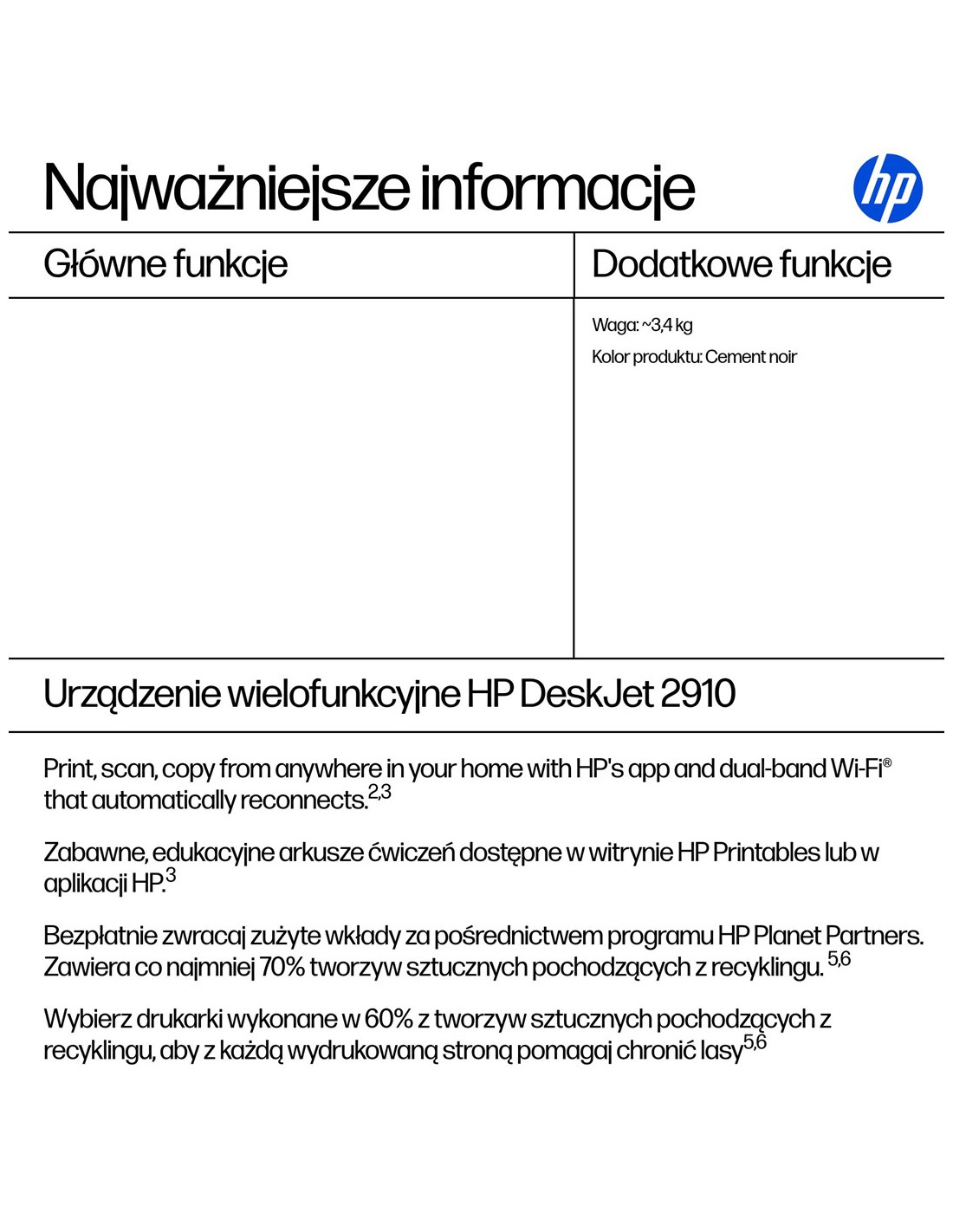 Najważniejsze informacje

hp

Główne funkcje

Dodatkowe funkcje

Waga: ~3,4 kg

Kolor produktu: Cement noir

Urządzenie wielofunkcyjne HP DeskJet 2910

Print, scan, copy from anywhere in your home with HP's app and dual-band Wi-Fi® that automatically reconnects.$^{2,3}$

Zabawne, edukacyjne arkusze ćwiczeń dostępne w witrynie HP Printables lub w aplikacji HP.$^{3}$

Bezpłatnie zwracaj zużyte wkłady za pośrednictwem programu HP Planet Partners. Zawiera co najmniej 70% tworzyw sztucznych pochodzących z recyklingu. $^{5,6}$

Wybierz drukarki wykonane w 60% z tworzyw sztucznych pochodzących z recyklingu, aby z każdą wydrukowaną stroną pomagaj chronić lasy$^{5,6}$